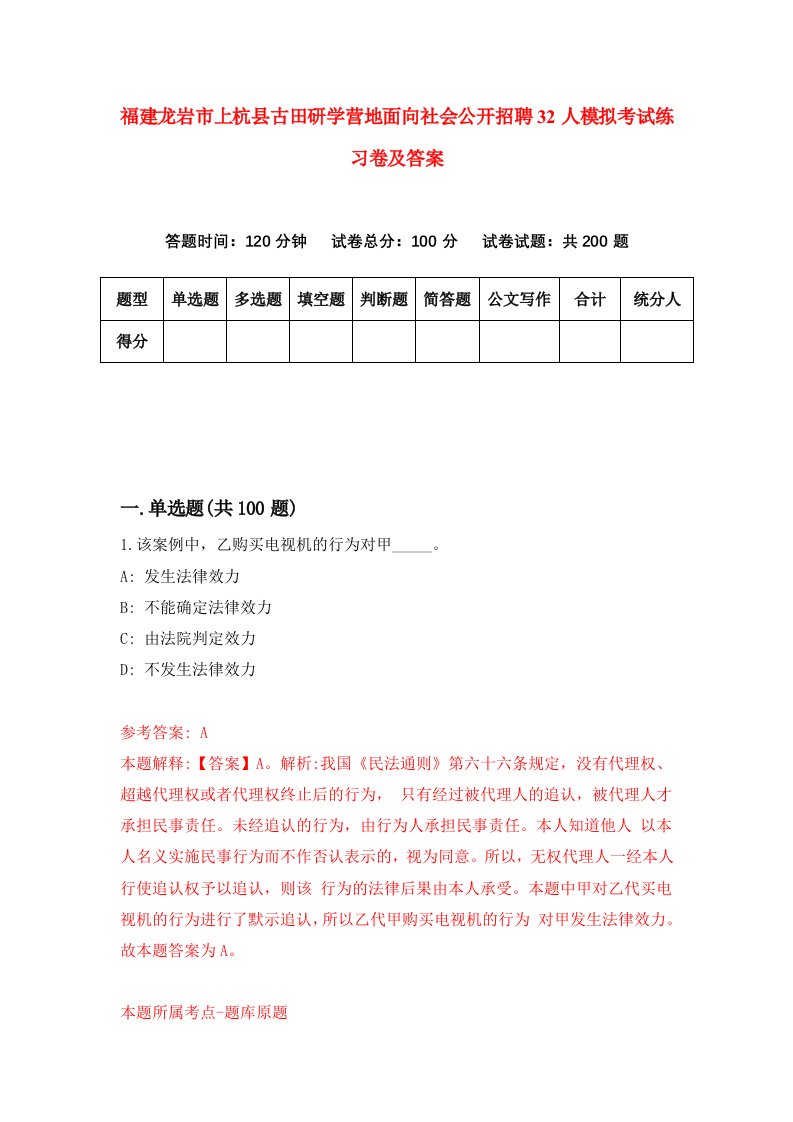 福建龙岩市上杭县古田研学营地面向社会公开招聘32人模拟考试练习卷及答案

答题时间：120分钟　试卷总分：100分　试卷试题：共200题

| 题型 | 单选题 | 多选题 | 填空题 | 判断题 | 简答题 | 公文写作 | 合计 | 统分人 |
|---|---|---|---|---|---|---|---|---|
| 得分 | | | | | | | | |

一.单选题(共100题)

1.该案例中，乙购买电视机的行为对甲_____。

A: 发生法律效力

B: 不能确定法律效力

C: 由法院判定效力

D: 不发生法律效力

参考答案: A

本题解释:【答案】A。解析:我国《民法通则》第六十六条规定，没有代理权、超越代理权或者代理权终止后的行为， 只有经过被代理人的追认，被代理人才承担民事责任。未经追认的行为，由行为人承担民事责任。本人知道他人 以本人名义实施民事行为而不作否认表示的，视为同意。所以，无权代理人一经本人行使追认权予以追认，则该 行为的法律后果由本人承受。本题中甲对乙代买电视机的行为进行了默示追认，所以乙代甲购买电视机的行为 对甲发生法律效力。故本题答案为A。

本题所属考点-题库原题